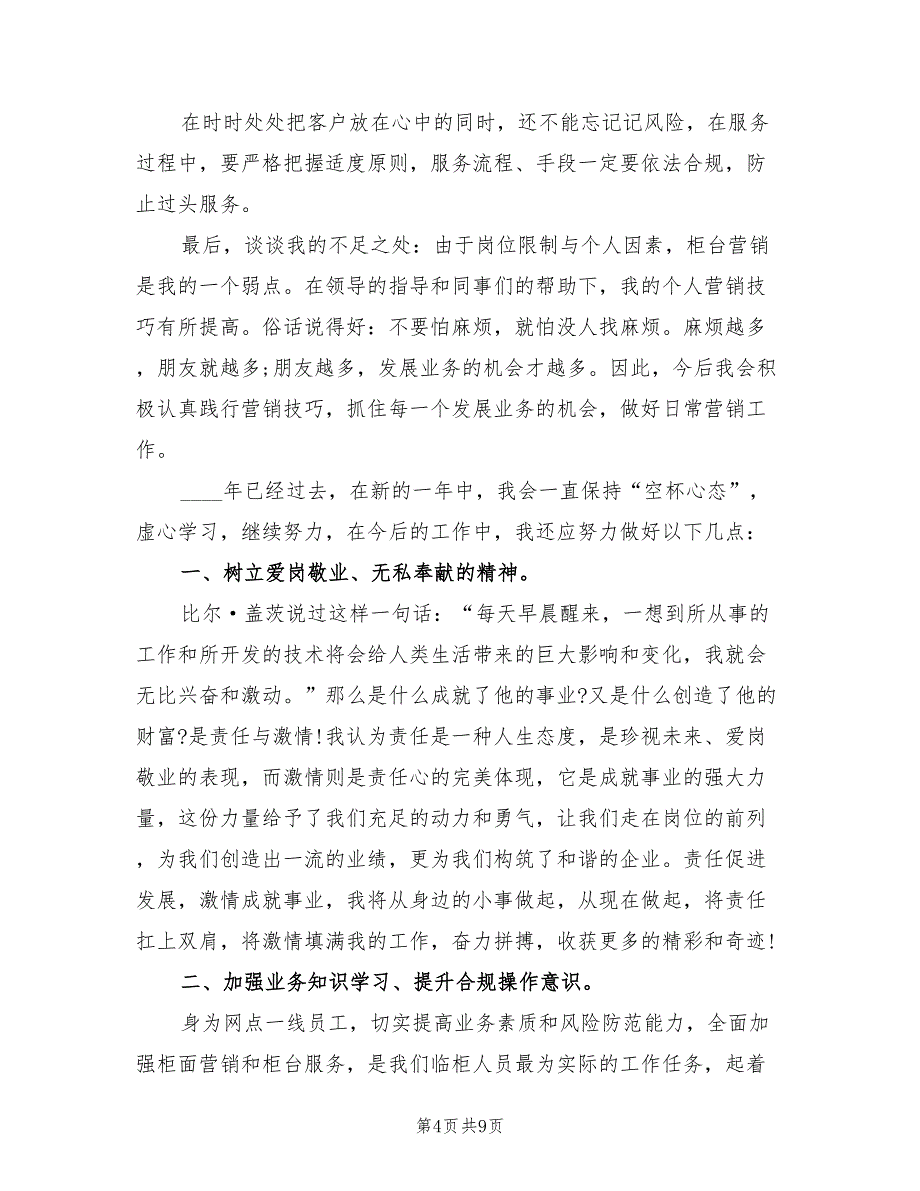 在时时处处把客户放在心中的同时，还不能忘记记风险，在服务过程中，要严格把握适度原则，服务流程、手段一定要依法合规，防止过头服务。

最后，谈谈我的不足之处：由于岗位限制与个人因素，柜台营销是我的一个弱点。在领导的指导和同事们的帮助下，我的个人营销技巧有所提高。俗话说得好：不要怕麻烦，就怕没人找麻烦。麻烦越多，朋友就越多;朋友越多，发展业务的机会才越多。因此，今后我会积极认真践行营销技巧，抓住每一个发展业务的机会，做好日常营销工作。

____年已经过去，在新的一年中，我会一直保持“空杯心态”，虚心学习，继续努力，在今后的工作中，我还应努力做好以下几点：

一、树立爱岗敬业、无私奉献的精神。

比尔·盖茨说过这样一句话：“每天早晨醒来，一想到所从事的工作和所开发的技术将会给人类生活带来的巨大影响和变化，我就会无比兴奋和激动。”那么是什么成就了他的事业?又是什么创造了他的财富?是责任与激情!我认为责任是一种人生态度，是珍视未来、爱岗敬业的表现，而激情则是责任心的完美体现，它是成就事业的强大力量，这份力量给予了我们充足的动力和勇气，让我们走在岗位的前列，为我们创造出一流的业绩，更为我们构筑了和谐的企业。责任促进发展，激情成就事业，我将从身边的小事做起，从现在做起，将责任扛上双肩，将激情填满我的工作，奋力拼搏，收获更多的精彩和奇迹!

二、加强业务知识学习、提升合规操作意识。

身为网点一线员工，切实提高业务素质和风险防范能力，全面加强柜面营销和柜台服务，是我们临柜人员最为实际的工作任务，起着

第4页 共9页